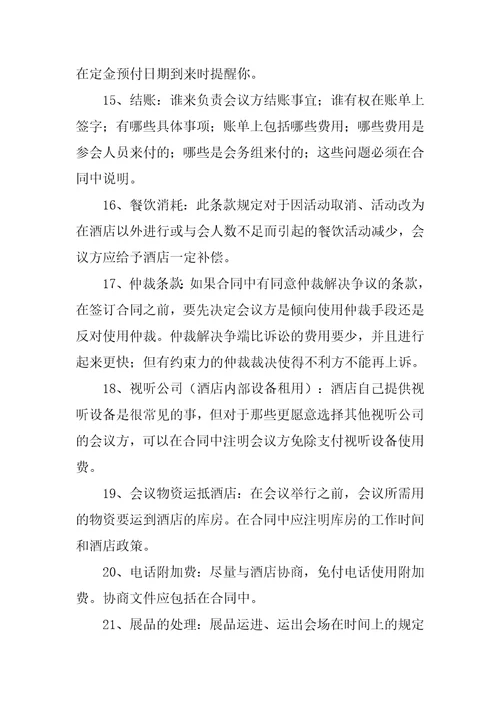 在定金预付日期到来时提醒你。

15、结账：谁来负责会议方结账事宜；谁有权在账单上签字；有哪些具体事项；账单上包括哪些费用；哪些费用是参会人员来付的；哪些是会务组来付的；这些问题必须在合同中说明。

16、餐饮消耗：此条款规定对于因活动取消、活动改为在酒店以外进行或与会人数不足而引起的餐饮活动减少，会议方应给予酒店一定补偿。

17、仲裁条款：如果合同中有同意仲裁解决争议的条款，在签订合同之前，要先决定会议方是倾向使用仲裁手段还是反对使用仲裁。仲裁解决争端比诉讼的费用要少，并且进行起来更快；但有约束力的仲裁裁决使得不利方不能再上诉。

18、视听公司（酒店内部设备租用）：酒店自己提供视听设备是很常见的事，但对于那些更愿意选择其他视听公司的会议方，可以在合同中注明会议方免除支付视听设备使用费。

19、会议物资运抵酒店：在会议举行之前，会议所需用的物资要运到酒店的库房。在合同中应注明库房的工作时间和酒店政策。

20、电话附加费：尽量与酒店协商，免付电话使用附加费。协商文件应包括在合同中。

21、展品的处理：展品运进、运出会场在时间上的规定